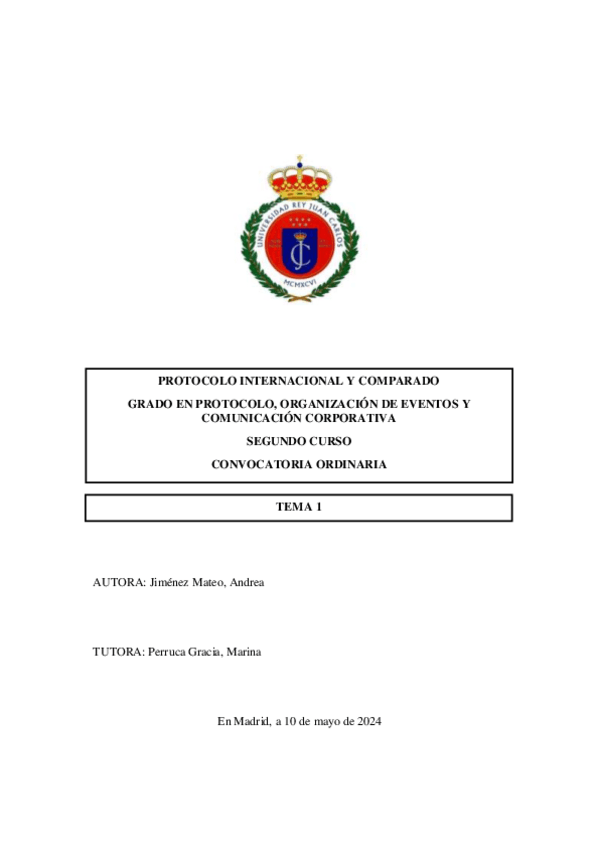 UNIVERSIDAD REY JUAN CARLOS

MCMXCVI

PROTOCOLO INTERNACIONAL Y COMPARADO

GRADO EN PROTOCOLO, ORGANIZACIÓN DE EVENTOS Y COMUNICACIÓN CORPORATIVA

SEGUNDO CURSO

CONVOCATORIA ORDINARIA

TEMA 1

AUTORA: Jiménez Mateo, Andrea

TUTORA: Perruca Gracia, Marina

En Madrid, a 10 de mayo de 2024